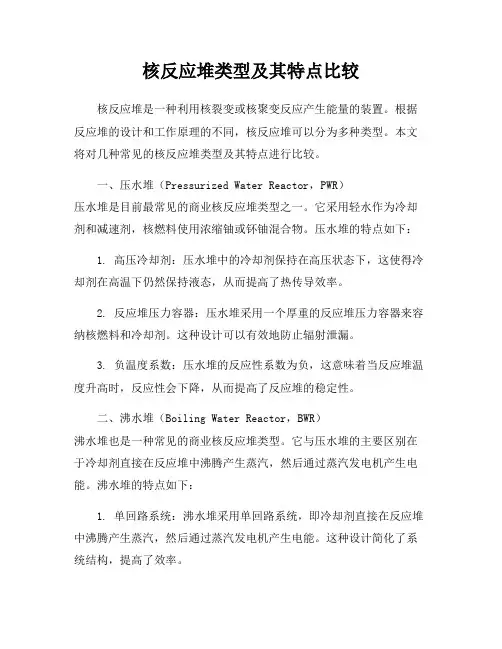 核反应堆类型及其特点比较

核反应堆是一种利用核裂变或核聚变反应产生能量的装置。根据反应堆的设计和工作原理的不同，核反应堆可以分为多种类型。本文将对几种常见的核反应堆类型及其特点进行比较。

一、压水堆（Pressurized Water Reactor，PWR）
压水堆是目前最常见的商业核反应堆类型之一。它采用轻水作为冷却剂和减速剂，核燃料使用浓缩铀或钚铀混合物。压水堆的特点如下：

1. 高压冷却剂：压水堆中的冷却剂保持在高压状态下，这使得冷却剂在高温下仍然保持液态，从而提高了热传导效率。

2. 反应堆压力容器：压水堆采用一个厚重的反应堆压力容器来容纳核燃料和冷却剂。这种设计可以有效地防止辐射泄漏。

3. 负温度系数：压水堆的反应性系数为负，这意味着当反应堆温度升高时，反应性会下降，从而提高了反应堆的稳定性。

二、沸水堆（Boiling Water Reactor，BWR）
沸水堆也是一种常见的商业核反应堆类型。它与压水堆的主要区别在于冷却剂直接在反应堆中沸腾产生蒸汽，然后通过蒸汽发电机产生电能。沸水堆的特点如下：

1. 单回路系统：沸水堆采用单回路系统，即冷却剂直接在反应堆中沸腾产生蒸汽，然后通过蒸汽发电机产生电能。这种设计简化了系统结构，提高了效率。